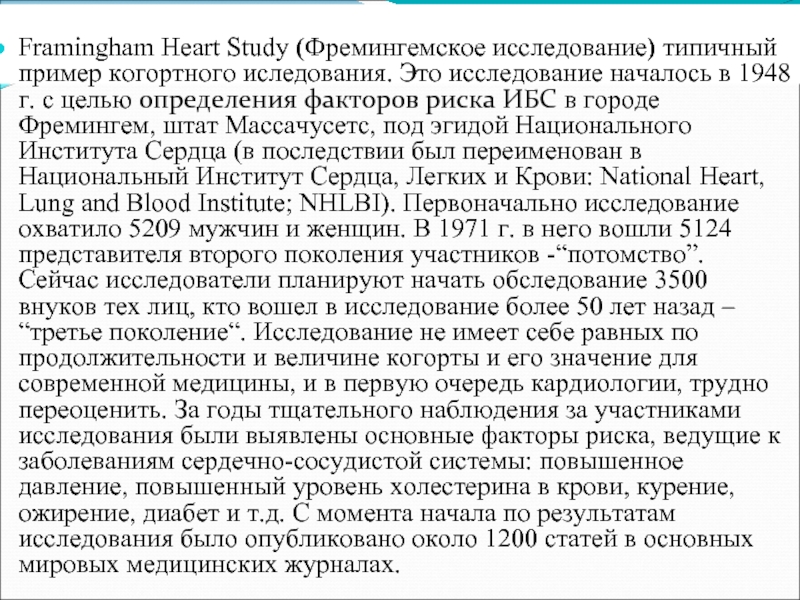 Framingham Heart Study (Фремингемское исследование) типичный пример когортного иследования. Это исследование началось в 1948 г. с целью определения факторов риска ИБС в городе Фремингем, штат Массачусетс, под эгидой Национального Института Сердца (в последствии был переименован в Национальный Институт Сердца, Легких и Крови: National Heart, Lung and Blood Institute; NHLBI). Первоначально исследование охватило 5209 мужчин и женщин. В 1971 г. в него вошли 5124 представителя второго поколения участников -“потомство”. Сейчас исследователи планируют начать обследование 3500 внуков тех лиц, кто вошел в исследование более 50 лет назад – “третье поколение“. Исследование не имеет себе равных по продолжительности и величине когорты и его значение для современной медицины, и в первую очередь кардиологии, трудно переоценить. За годы тщательного наблюдения за участниками исследования были выявлены основные факторы риска, ведущие к заболеваниям сердечно-сосудистой системы: повышенное давление, повышенный уровень холестерина в крови, курение, ожирение, диабет и т.д. С момента начала по результатам исследования было опубликовано около 1200 статей в основных мировых медицинских журналах.